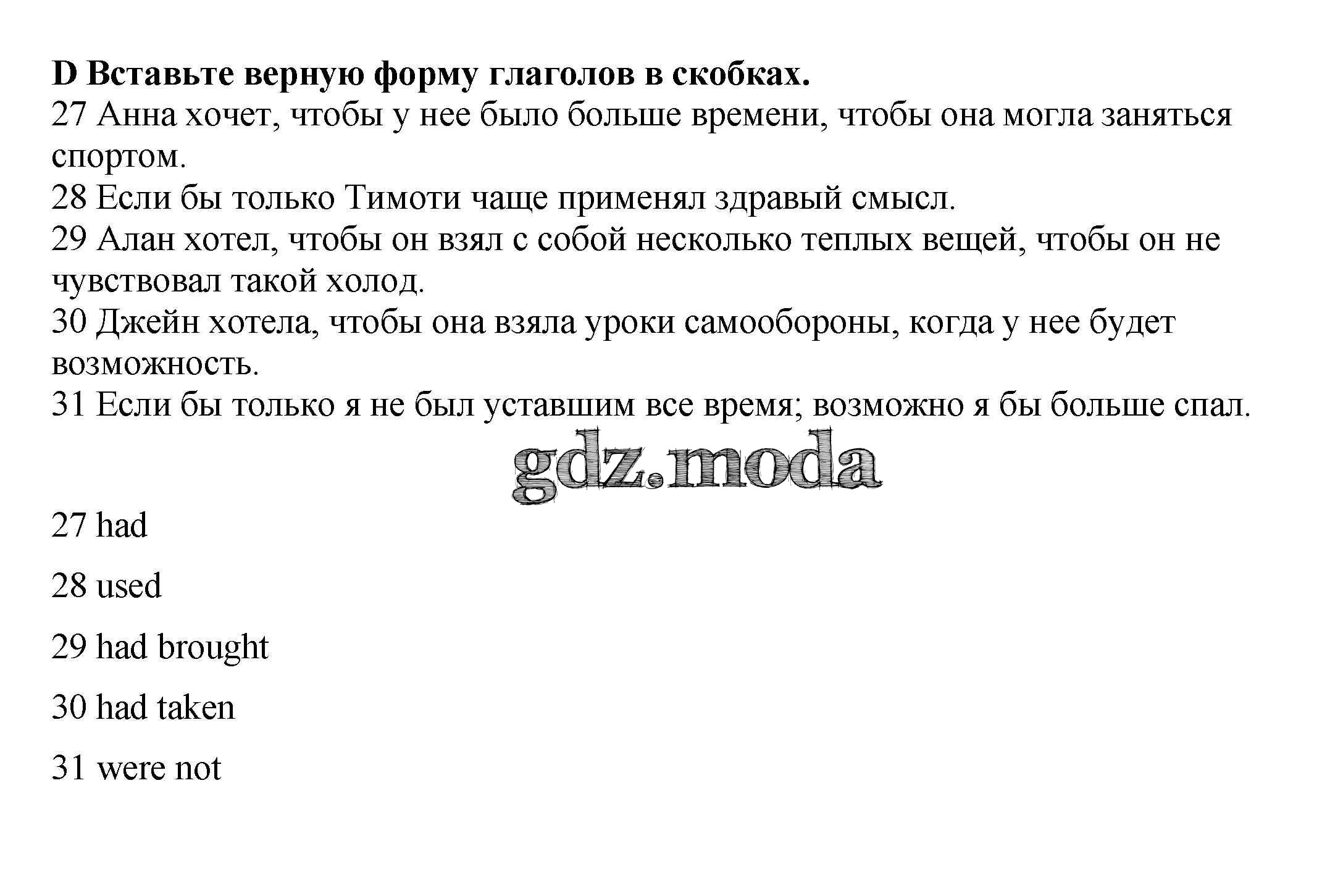 D Вставьте верную форму глаголов в скобках.
27 Анна хочет, чтобы у нее было больше времени, чтобы она могла заняться спортом.
28 Если бы только Тимоти чаще применял здравый смысл.
29 Алан хотел, чтобы он взял с собой несколько теплых вещей, чтобы он не чувствовал такой холод.
30 Джейн хотела, чтобы она взяла уроки самообороны, когда у нее будет возможность.
31 Если бы только я не был уставшим все время; возможно я бы больше спал.

gdz.moda

27 had

28 used

29 had brought

30 had taken

31 were not